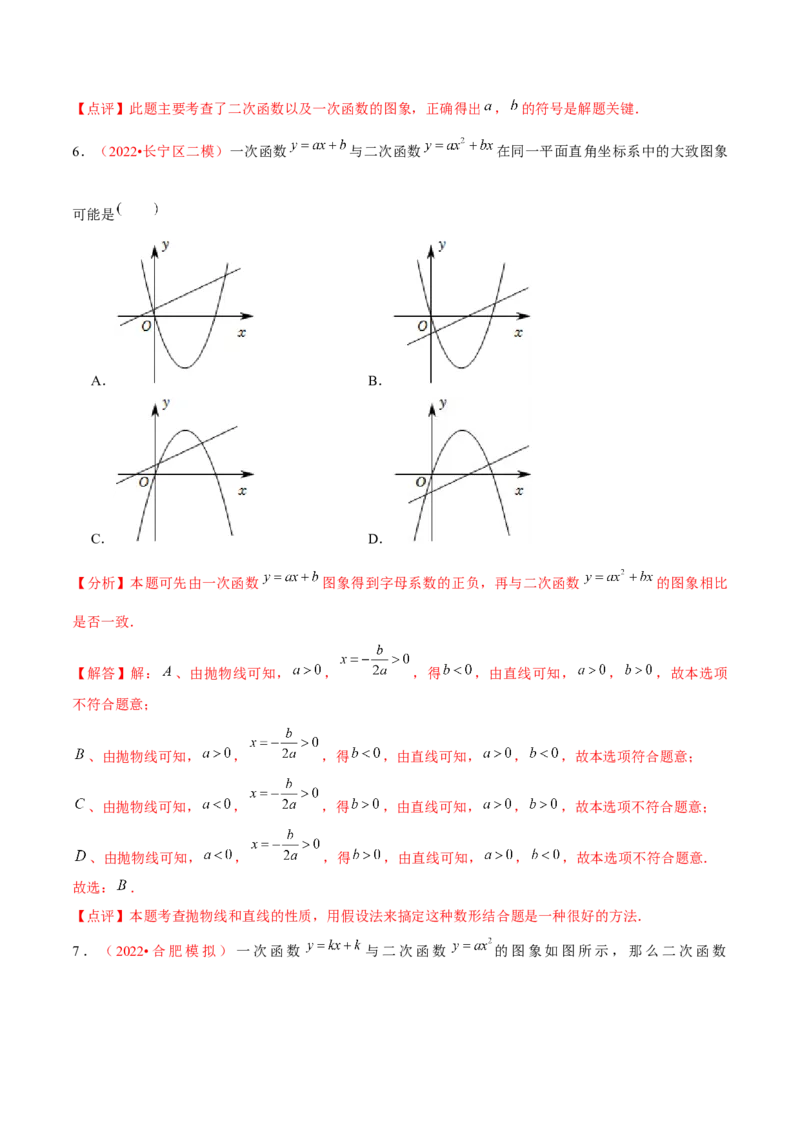 【点评】此题主要考查了二次函数以及一次函数的图象，正确得出$a$，$b$的符号是解题关键.

6．（2022•长宁区二模）一次函数$y=ax+b$与二次函数$y=ax^2+bx$在同一平面直角坐标系中的大致图象可能是( )

y
O
x
A.

y
O
x
B.

y
O
x
C.

y
O
x
D.

【分析】本题可先由一次函数$y=ax+b$图象得到字母系数的正负，再与二次函数$y=ax^2+bx$的图象相比是否一致.

【解答】解：$A$、由抛物线可知，$a>0$，$x=-\frac{b}{2a}>0$，得$b<0$，由直线可知，$a>0$，$b>0$，故本选项不符合题意；

$B$、由抛物线可知，$a>0$，$x=-\frac{b}{2a}>0$，得$b<0$，由直线可知，$a>0$，$b<0$，故本选项符合题意；

$C$、由抛物线可知，$a<0$，$x=-\frac{b}{2a}>0$，得$b>0$，由直线可知，$a>0$，$b>0$，故本选项不符合题意；

$D$、由抛物线可知，$a<0$，$x=-\frac{b}{2a}>0$，得$b>0$，由直线可知，$a>0$，$b<0$，故本选项不符合题意.

故选：$B$.

【点评】本题考查抛物线和直线的性质，用假设法来搞定这种数形结合题是一种很好的方法.

7．（2022•合肥模拟）一次函数$y=kx+k$与二次函数$y=ax^2$的图象如图所示，那么二次函数